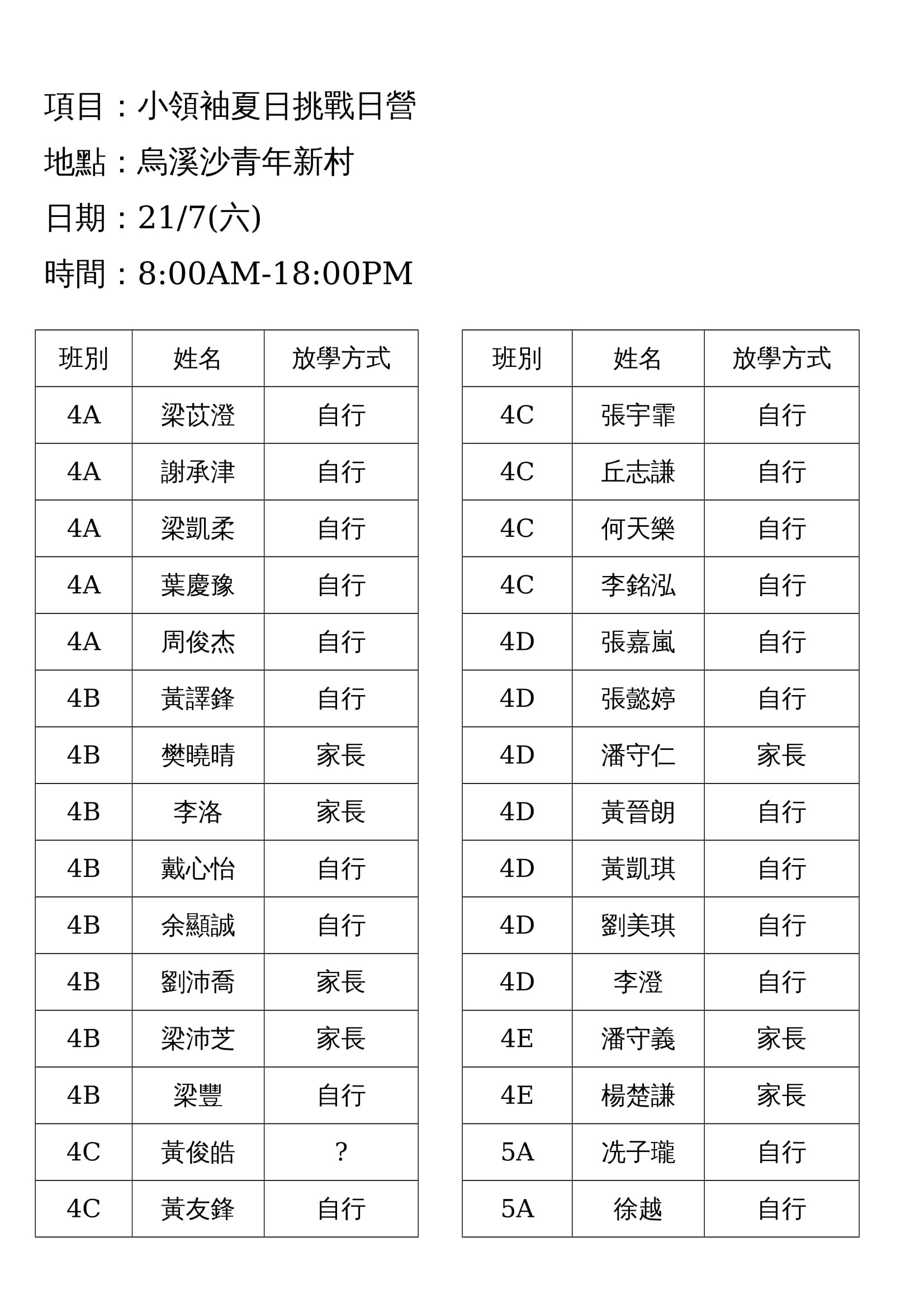 項目：小領袖夏日挑戰日營

地點：烏溪沙青年新村

日期：21/7(六)

時間：8:00AM-18:00PM

| 班別 | 姓名 | 放學方式 |
|---|---|---|
| 4A | 梁苡澄 | 自行 |
| 4A | 謝承津 | 自行 |
| 4A | 梁凱柔 | 自行 |
| 4A | 葉慶豫 | 自行 |
| 4A | 周俊杰 | 自行 |
| 4B | 黃譯鋒 | 自行 |
| 4B | 樊曉晴 | 家長 |
| 4B | 李洛 | 家長 |
| 4B | 戴心怡 | 自行 |
| 4B | 余顯誠 | 自行 |
| 4B | 劉沛喬 | 家長 |
| 4B | 梁沛芝 | 家長 |
| 4B | 梁豐 | 自行 |
| 4C | 黃俊皓 | ? |
| 4C | 黃友鋒 | 自行 |

| 班別 | 姓名 | 放學方式 |
|---|---|---|
| 4C | 張宇霏 | 自行 |
| 4C | 丘志謙 | 自行 |
| 4C | 何天樂 | 自行 |
| 4C | 李銘泓 | 自行 |
| 4D | 張嘉嵐 | 自行 |
| 4D | 張懿婷 | 自行 |
| 4D | 潘守仁 | 家長 |
| 4D | 黃晉朗 | 自行 |
| 4D | 黃凱琪 | 自行 |
| 4D | 劉美琪 | 自行 |
| 4D | 李澄 | 自行 |
| 4E | 潘守義 | 家長 |
| 4E | 楊楚謙 | 家長 |
| 5A | 冼子瓏 | 自行 |
| 5A | 徐越 | 自行 |